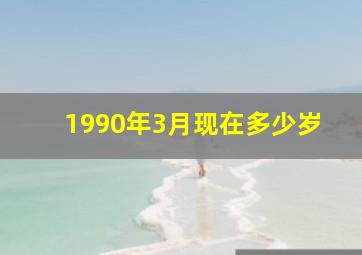 1990年3月现在多少岁